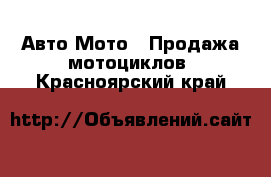 Авто Мото   Продажа мотоциклов Красноярский край

http://Объявлений.сайт